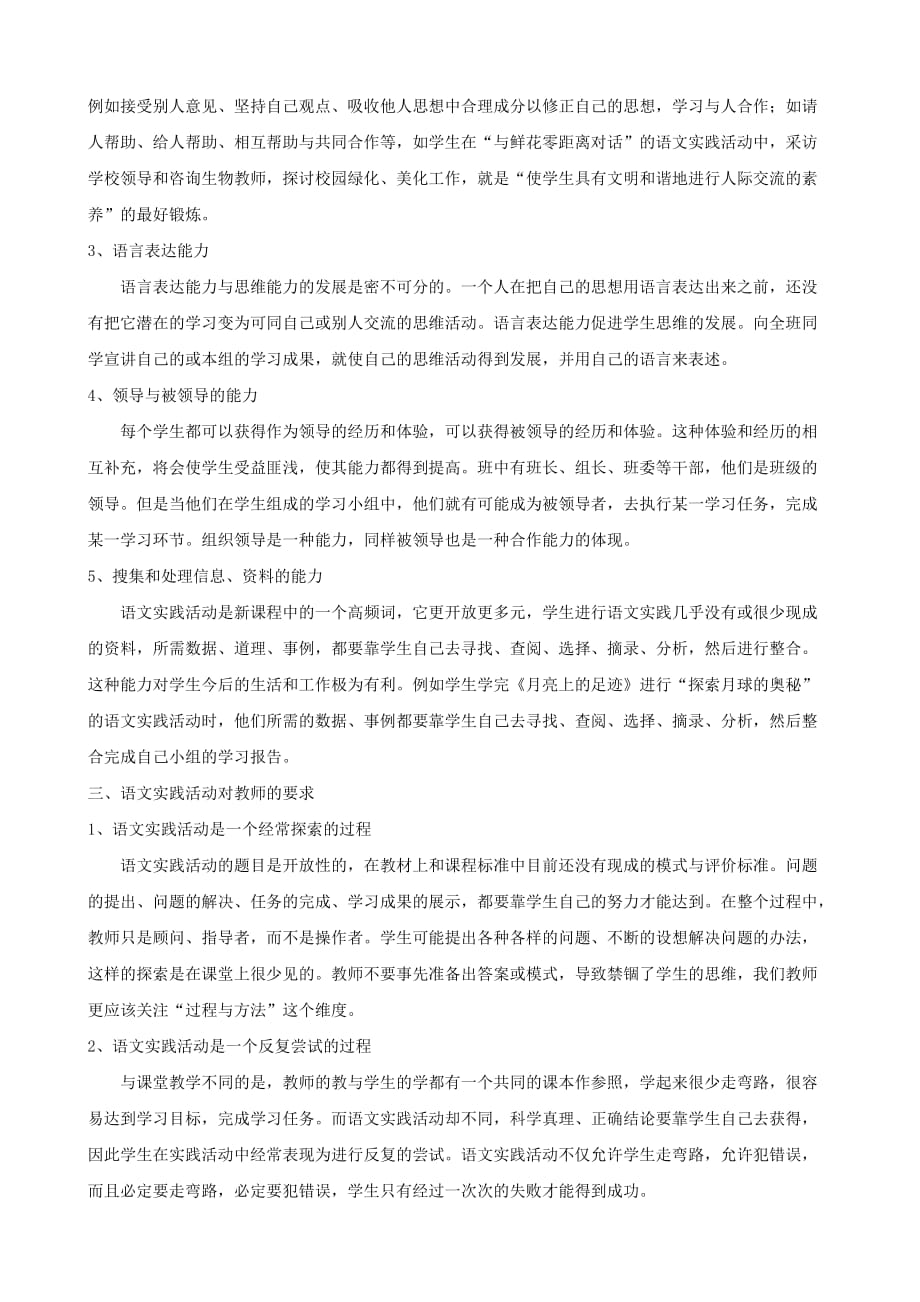 例如接受别人意见、坚持自己观点、吸收他人思想中合理成分以修正自己的思想，学习与人合作；如请人帮助、给人帮助、相互帮助与共同合作等，如学生在“与鲜花零距离对话”的语文实践活动中，采访学校领导和咨询生物教师，探讨校园绿化、美化工作，就是“使学生具有文明和谐地进行人际交流的素养”的最好锻炼。

3、语言表达能力

语言表达能力与思维能力的发展是密不可分的。一个人在把自己的思想用语言表达出来之前，还没有把它潜在的学习变为可同自己或别人交流的思维活动。语言表达能力促进学生思维的发展。向全班同学宣讲自己的或本组的学习成果，就使自己的思维活动得到发展，并用自己的语言来表述。

4、领导与被领导的能力

每个学生都可以获得作为领导的经历和体验，可以获得被领导的经历和体验。这种体验和经历的相互补充，将会使学生受益匪浅，使其能力都得到提高。班中有班长、组长、班委等干部，他们是班级的领导。但是当他们在学生组成的学习小组中，他们就有可能成为被领导者，去执行某一学习任务，完成某一学习环节。组织领导是一种能力，同样被领导也是一种合作能力的体现。

5、搜集和处理信息、资料的能力

语文实践活动是新课程中的一个高频词，它更开放更多元，学生进行语文实践几乎没有或很少现成的资料，所需数据、道理、事例，都要靠学生自己去寻找、查阅、选择、摘录、分析，然后进行整合。这种能力对学生今后的生活和工作极为有利。例如学生学完《月亮上的足迹》进行“探索月球的奥秘”的语文实践活动时，他们所需的数据、事例都要靠学生自己去寻找、查阅、选择、摘录、分析，然后整合完成自己小组的学习报告。

三、语文实践活动对教师的要求

1、语文实践活动是一个经常探索的过程

语文实践活动的题目是开放性的，在教材上和课程标准中目前还没有现成的模式与评价标准。问题的提出、问题的解决、任务的完成、学习成果的展示，都要靠学生自己的努力才能达到。在整个过程中，教师只是顾问、指导者，而不是操作者。学生可能提出各种各样的问题、不断的设想解决问题的办法，这样的探索是在课堂上很少见的。教师不要事先准备出答案或模式，导致禁锢了学生的思维，我们教师更应该关注“过程与方法”这个维度。

2、语文实践活动是一个反复尝试的过程

与课堂教学不同的是，教师的教与学生的学都有一个共同的课本作参照，学起来很少走弯路，很容易达到学习目标，完成学习任务。而语文实践活动却不同，科学真理、正确结论要靠学生自己去获得，因此学生在实践活动中经常表现为进行反复的尝试。语文实践活动不仅允许学生走弯路，允许犯错误，而且必定要走弯路，必定要犯错误，学生只有经过一次次的失败才能得到成功。